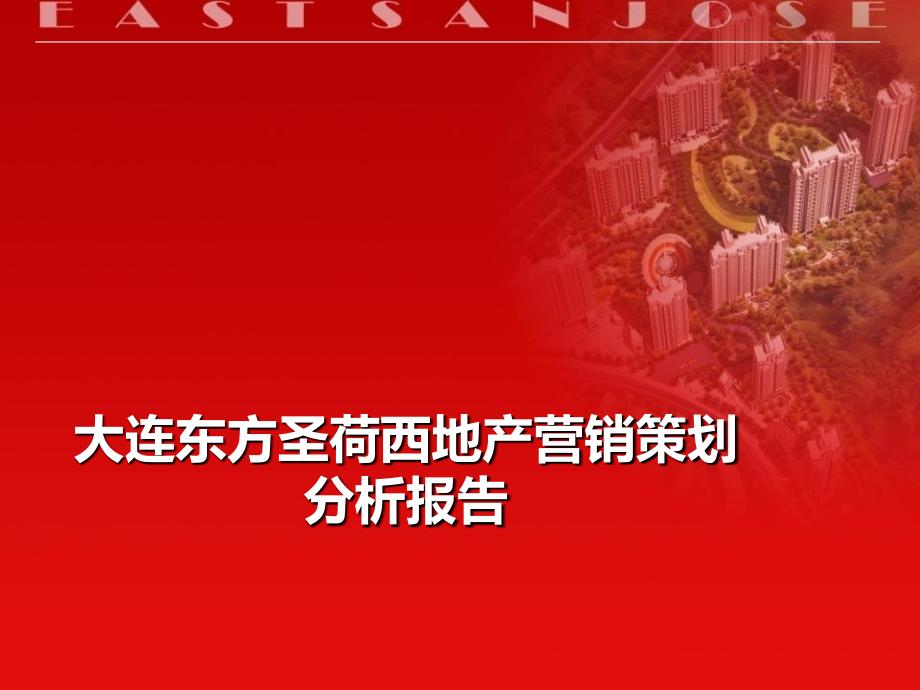 EAST SAN JOSE

大连东方圣荷西地产营销策划分析报告